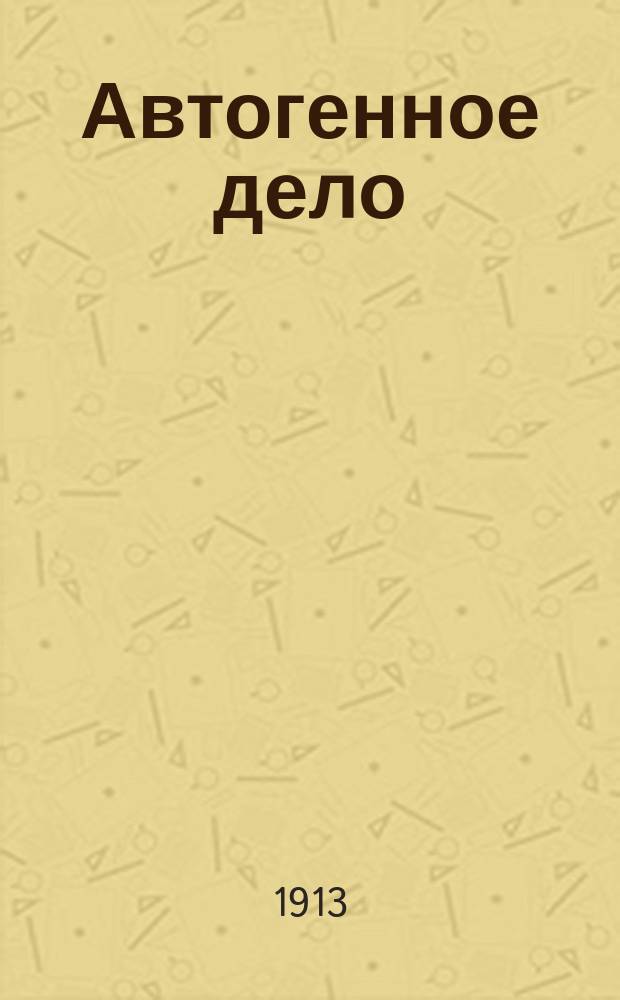 Автогенное дело

1913